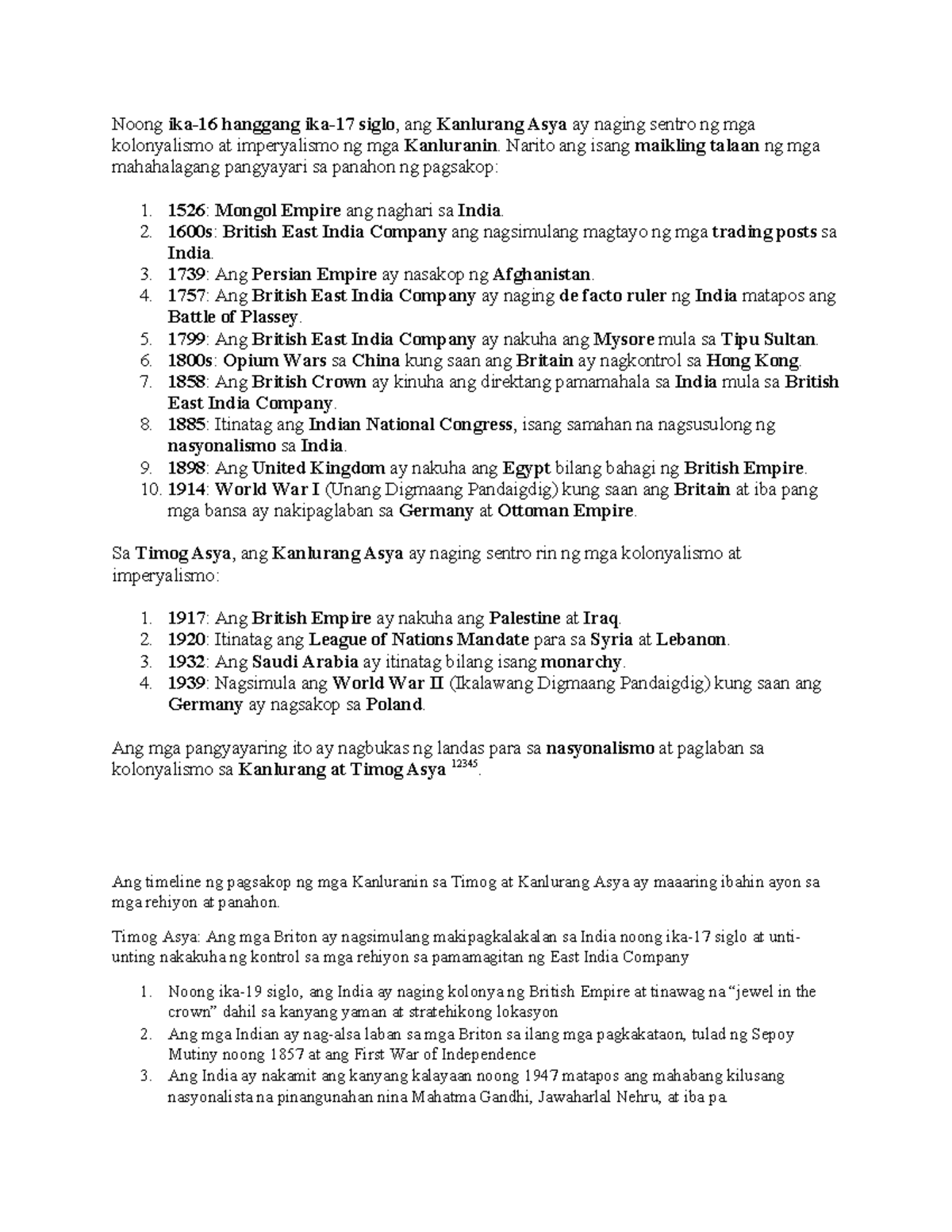 Noong ika-16 hanggang ika-17 siglo, ang Kanlurang Asya ay naging sentro ng mga kolonyalismo at imperyalismo ng mga Kanluranin. Narito ang isang maikling talaan ng mga mahahalagang pangyayari sa panahon ng pagsakop:

1. 1526: Mongol Empire ang naghari sa India.
2. 1600s: British East India Company ang nagsimulang magtayo ng mga trading posts sa India.
3. 1739: Ang Persian Empire ay nasakop ng Afghanistan.
4. 1757: Ang British East India Company ay naging de facto ruler ng India matapos ang Battle of Plassey.
5. 1799: Ang British East India Company ay nakuha ang Mysore mula sa Tipu Sultan.
6. 1800s: Opium Wars sa China kung saan ang Britain ay nagkontrol sa Hong Kong.
7. 1858: Ang British Crown ay kinuha ang direktang pamamahala sa India mula sa British East India Company.
8. 1885: Itinatag ang Indian National Congress, isang samahan na nagsusulong ng nasyonalismo sa India.
9. 1898: Ang United Kingdom ay nakuha ang Egypt bilang bahagi ng British Empire.
10. 1914: World War I (Unang Digmaang Pandaigdig) kung saan ang Britain at iba pang mga bansa ay nakipaglaban sa Germany at Ottoman Empire.

Sa Timog Asya, ang Kanlurang Asya ay naging sentro rin ng mga kolonyalismo at imperyalismo:

1. 1917: Ang British Empire ay nakuha ang Palestine at Iraq.
2. 1920: Itinatag ang League of Nations Mandate para sa Syria at Lebanon.
3. 1932: Ang Saudi Arabia ay itinatag bilang isang monarchy.
4. 1939: Nagsimula ang World War II (Ikalawang Digmaang Pandaigdig) kung saan ang Germany ay nagsakop sa Poland.

Ang mga pangyayaring ito ay nagbukas ng landas para sa nasyonalismo at paglaban sa kolonyalismo sa Kanlurang at Timog Asya $^{12345}$.

Ang timeline ng pagsakop ng mga Kanluranin sa Timog at Kanlurang Asya ay maaaring ibahin ayon sa mga rehiyon at panahon.

Timog Asya: Ang mga Briton ay nagsimulang makipagkalakalan sa India noong ika-17 siglo at unti-unting nakakuha ng kontrol sa mga rehiyon sa pamamagitan ng East India Company

1. Noong ika-19 siglo, ang India ay naging kolonya ng British Empire at tinawag na “jewel in the crown” dahil sa kanyang yaman at stratehikong lokasyon
2. Ang mga Indian ay nag-alsa laban sa mga Briton sa ilang mga pagkakataon, tulad ng Sepoy Mutiny noong 1857 at ang First War of Independence
3. Ang India ay nakamit ang kanyang kalayaan noong 1947 matapos ang mahabang kilusang nasyonalista na pinangunahan nina Mahatma Gandhi, Jawaharlal Nehru, at iba pa.